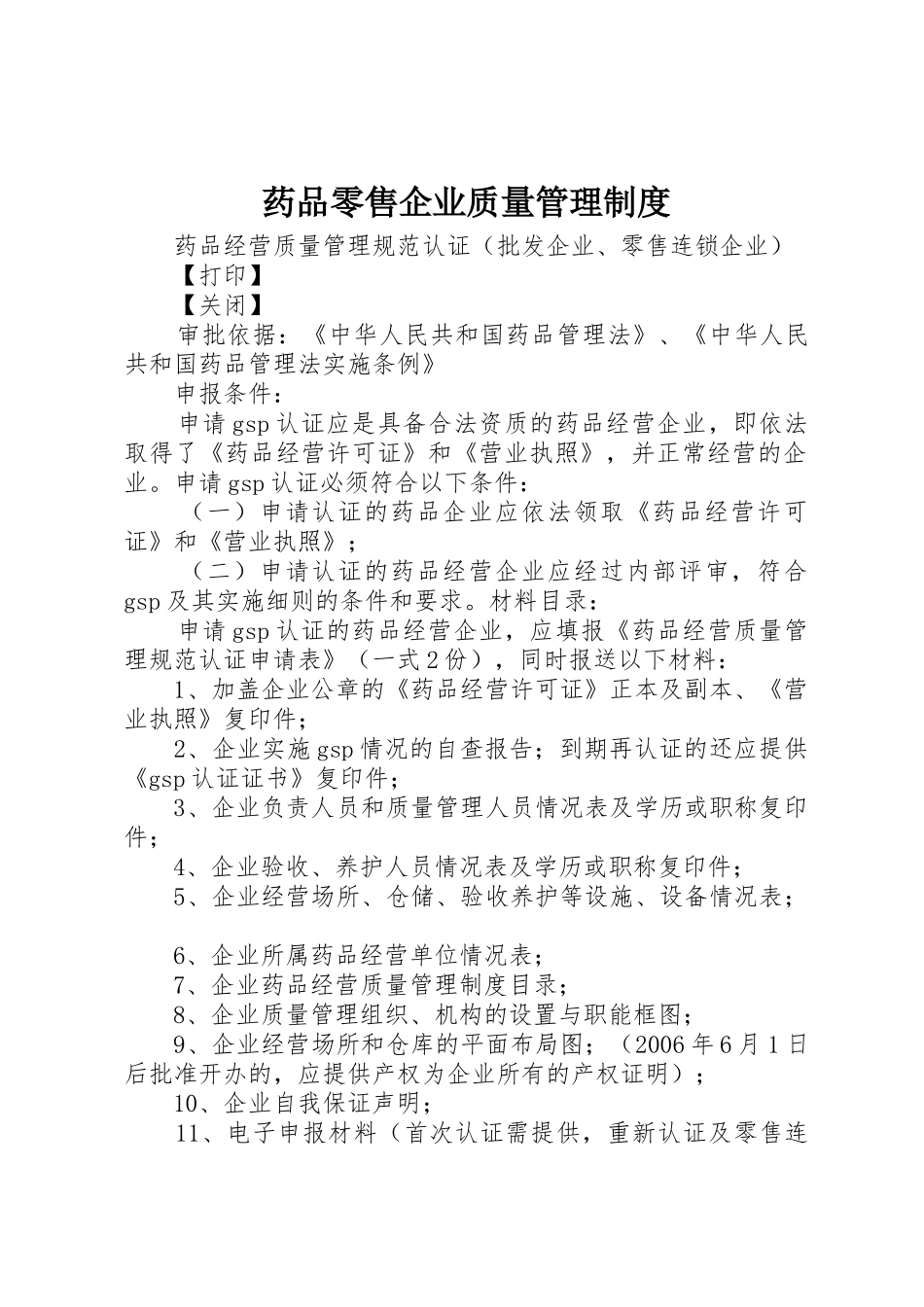 药品零售企业质量管理制度

药品经营质量管理规范认证（批发企业、零售连锁企业）

【打印】

【关闭】

审批依据：《中华人民共和国药品管理法》、《中华人民共和国药品管理法实施条例》

申报条件：

申请gsp认证应是具备合法资质的药品经营企业，即依法取得了《药品经营许可证》和《营业执照》，并正常经营的企业。申请gsp认证必须符合以下条件：

（一）申请认证的药品企业应依法领取《药品经营许可证》和《营业执照》；

（二）申请认证的药品经营企业应经过内部评审，符合gsp及其实施细则的条件和要求。材料目录：

申请gsp认证的药品经营企业，应填报《药品经营质量管理规范认证申请表》（一式2份），同时报送以下材料：

1、加盖企业公章的《药品经营许可证》正本及副本、《营业执照》复印件；

2、企业实施gsp情况的自查报告；到期再认证的还应提供《gsp认证证书》复印件；

3、企业负责人员和质量管理人员情况表及学历或职称复印件；

4、企业验收、养护人员情况表及学历或职称复印件；

5、企业经营场所、仓储、验收养护等设施、设备情况表；

6、企业所属药品经营单位情况表；

7、企业药品经营质量管理制度目录；

8、企业质量管理组织、机构的设置与职能框图；

9、企业经营场所和仓库的平面布局图；（2006年6月1日后批准开办的，应提供产权为企业所有的产权证明）；

10、企业自我保证声明；

11、电子申报材料（首次认证需提供，重新认证及零售连